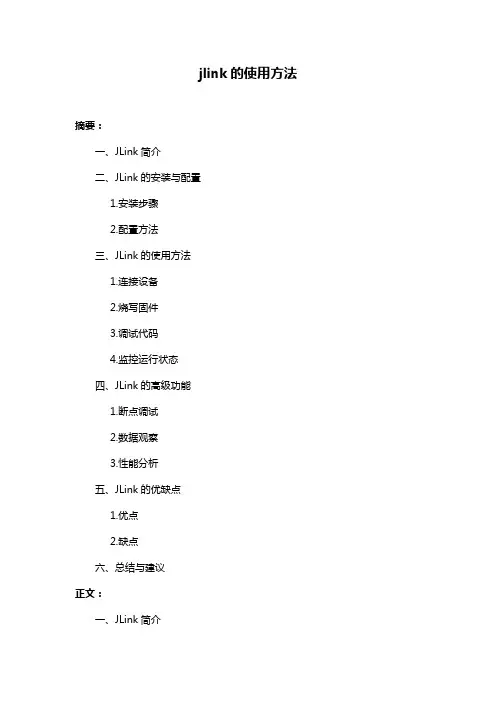 jlink 的使用方法

摘要：

一、JLink 简介

二、JLink 的安装与配置

1.安装步骤

2.配置方法

三、JLink 的使用方法

1.连接设备

2.烧写固件

3.调试代码

4.监控运行状态

四、JLink 的高级功能

1.断点调试

2.数据观察

3.性能分析

五、JLink 的优缺点

1.优点

2.缺点

六、总结与建议

正文：

一、JLink 简介